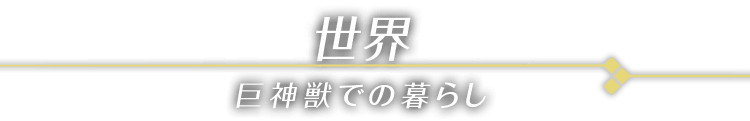 世界
巨神獣での暮らし